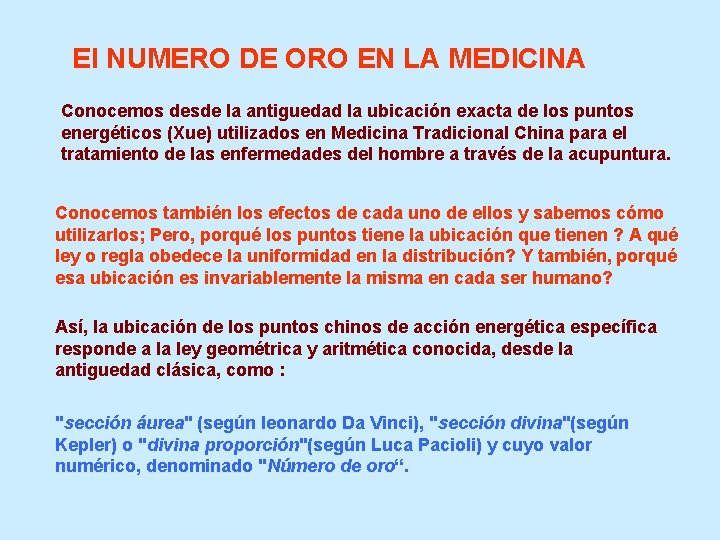 El NUMERO DE ORO EN LA MEDICINA

Conocemos desde la antiguedad la ubicación exacta de los puntos energéticos (Xue) utilizados en Medicina Tradicional China para el tratamiento de las enfermedades del hombre a través de la acupuntura.

Conocemos también los efectos de cada uno de ellos y sabemos cómo utilizarlos; Pero, porqué los puntos tiene la ubicación que tienen ? A qué ley o regla obedece la uniformidad en la distribución? Y también, porqué esa ubicación es invariablemente la misma en cada ser humano?

Así, la ubicación de los puntos chinos de acción energética específica responde a la ley geométrica y aritmética conocida, desde la antiguedad clásica, como :

"sección áurea" (según leonardo Da Vinci), "sección divina"(según Kepler) o "divina proporción"(según Luca Pacioli) y cuyo valor numérico, denominado "Número de oro“.